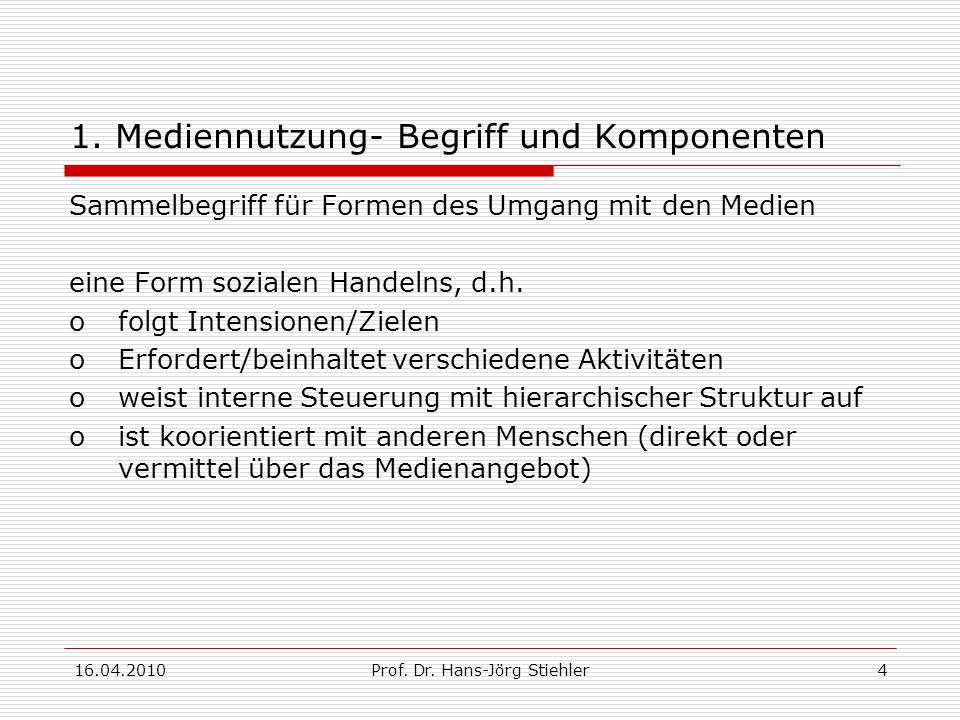 1. Mediennutzung- Begriff und Komponenten

Sammelbegriff für Formen des Umgang mit den Medien

eine Form sozialen Handelns, d.h.
o folgt Intensionen/Zielen
o Erfordert/beinhaltet verschiedene Aktivitäten
o weist interne Steuerung mit hierarchischer Struktur auf
o ist koorientiert mit anderen Menschen (direkt oder vermittel über das Medienangebot)

16.04.2010 Prof. Dr. Hans-Jörg Stiehler 4